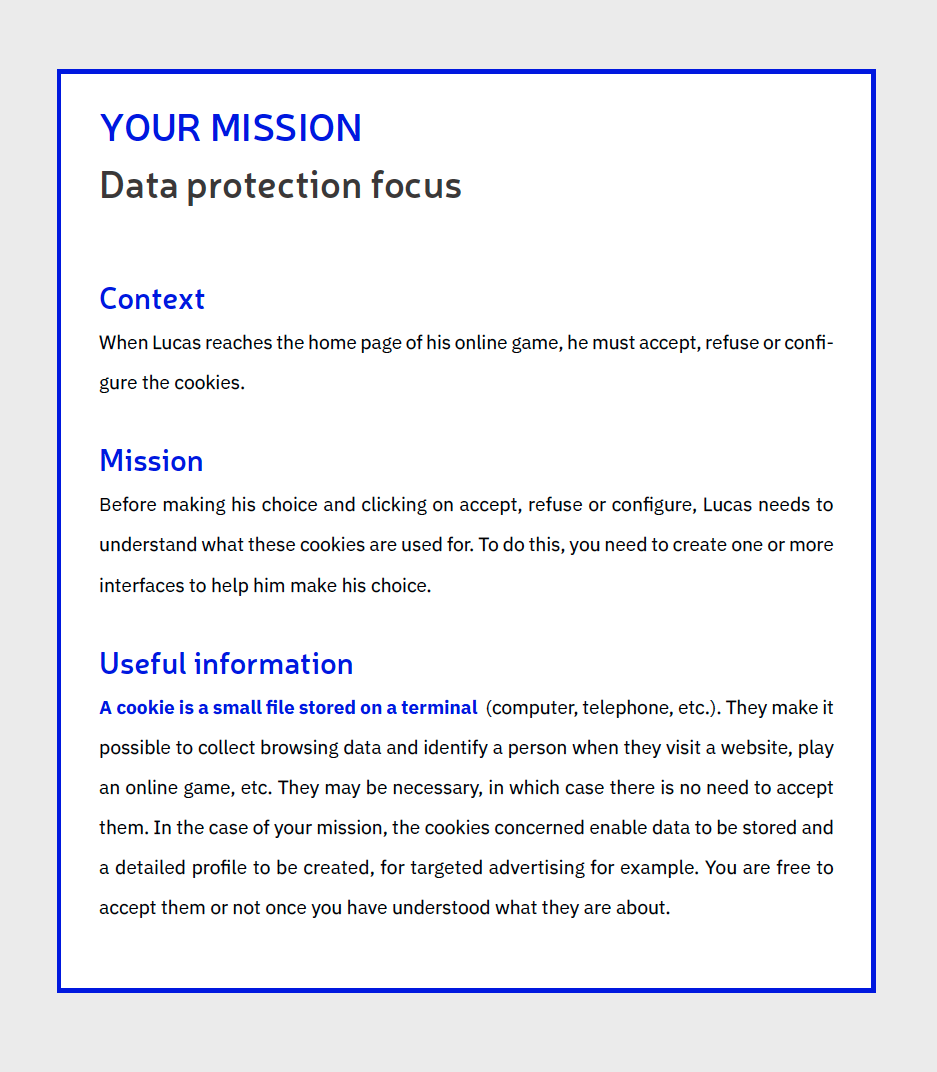 YOUR MISSION
Data protection focus

Context
When Lucas reaches the home page of his online game, he must accept, refuse or configure the cookies.

Mission
Before making his choice and clicking on accept, refuse or configure, Lucas needs to understand what these cookies are used for. To do this, you need to create one or more interfaces to help him make his choice.

Useful information
A cookie is a small file stored on a terminal (computer, telephone, etc.). They make it possible to collect browsing data and identify a person when they visit a website, play an online game, etc. They may be necessary, in which case there is no need to accept them. In the case of your mission, the cookies concerned enable data to be stored and a detailed profile to be created, for targeted advertising for example. You are free to accept them or not once you have understood what they are about.